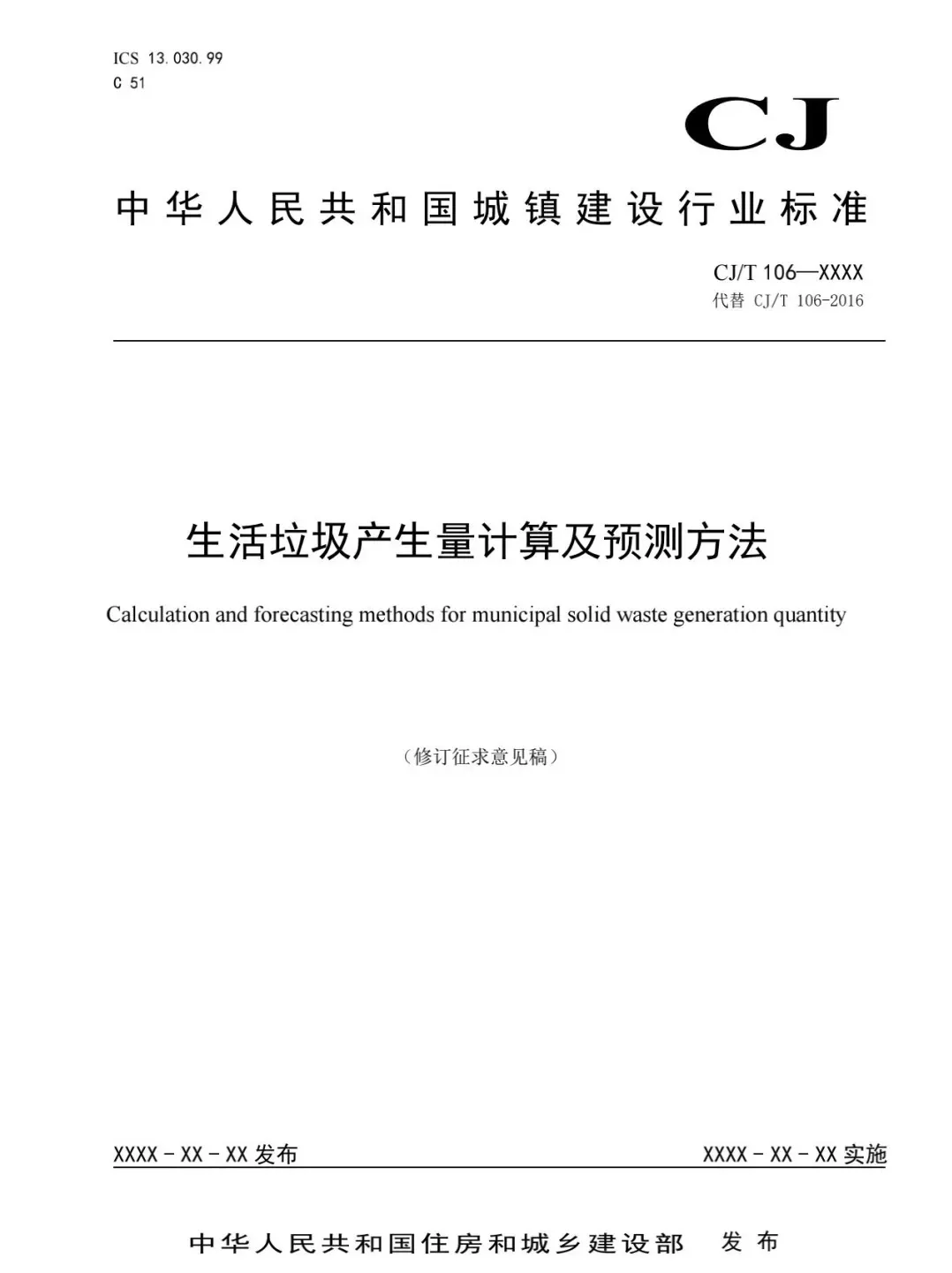 ICS 13.030.99
C 51

CJ

中华人民共和国城镇建设行业标准

CJ/T 106—XXXX
代替 CJ/T 106-2016

生活垃圾产生量计算及预测方法

Calculation and forecasting methods for municipal solid waste generation quantity

（修订征求意见稿）

XXXX－XX－XX 发布

XXXX－XX－XX 实施

中华人民共和国住房和城乡建设部 发布